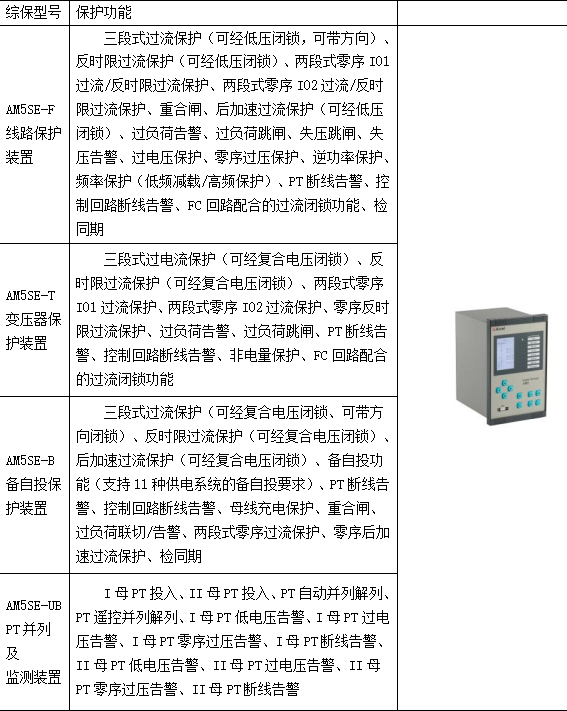 | 综保型号 | 保护功能 | |
|---|---|---|
| AM5SE-F 线路保护装置 | 三段式过流保护（可经低压闭锁，可带方向）、反时限过流保护（可经低压闭锁）、两段式零序 I01 过流/反时限过流保护、两段式零序 I02 过流/反时限过流保护、重合闸、后加速过流保护（可经低压闭锁）、过负荷告警、过负荷跳闸、失压跳闸、失压告警、过电压保护、零序过压保护、逆功率保护、频率保护（低频减载/高频保护）、PT 断线告警、控制回路断线告警、FC 回路配合的过流闭锁功能、检同期 | |
| AM5SE-T 变压器保护装置 | 三段式过电流保护（可经复合电压闭锁）、反时限过流保护（可经复合电压闭锁）、两段式零序 I01 过流保护、两段式零序 I02 过流保护、零序反时限过流保护、过负荷告警、过负荷跳闸、PT 断线告警、控制回路断线告警、非电量保护、FC 回路配合的过流闭锁功能 | |
| AM5SE-B 备自投保护装置 | 三段式过流保护（可经复合电压闭锁、可带方向闭锁）、反时限过流保护（可经复合电压闭锁）、后加速过流保护（可经复合电压闭锁）、备自投功能（支持 11 种供电系统的备自投要求）、PT 断线告警、控制回路断线告警、母线充电保护、重合闸、过负荷联切/告警、两段式零序过流保护、零序后加速过流保护、检同期 | |
| AM5SE-UB PT 并列及监测装置 | I 母 PT 投入、II 母 PT 投入、PT 自动并列解列、PT 遥控并列解列、I 母 PT 低电压告警、I 母 PT 过电压告警、I 母 PT 零序过压告警、I 母 PT 断线告警、II 母 PT 低电压告警、II 母 PT 过电压告警、II 母 PT 零序过压告警、II 母 PT 断线告警 | |